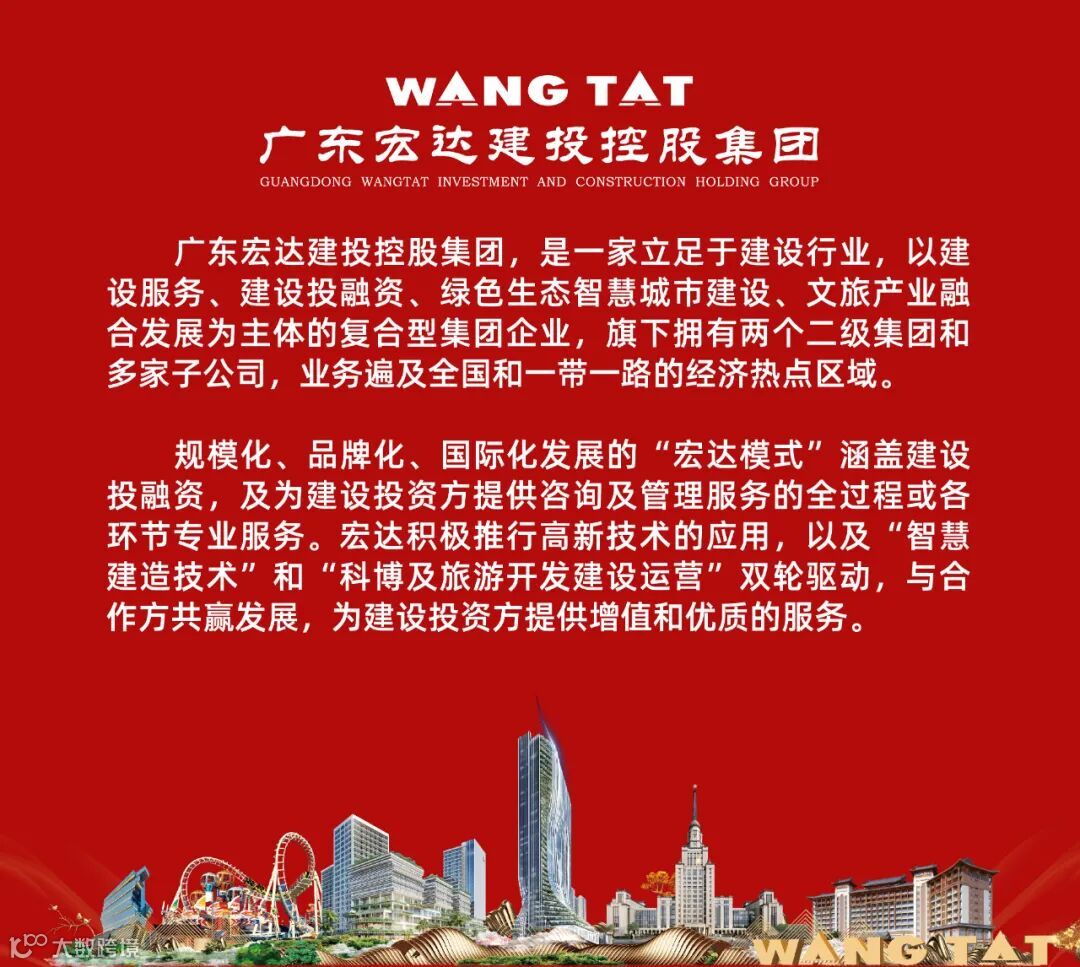 WANG TAT
广东宏达建投控股集团
GUANGDONG WANGTAT INVESTMENT AND CONSTRUCTION HOLDING GROUP

广东宏达建投控股集团，是一家立足于建设行业，以建设服务、建设投融资、绿色生态智慧城市建设、文旅产业融合发展为主体的复合型集团企业，旗下拥有两个二级集团和多家子公司，业务遍及全国和一带一路的经济热点区域。

规模化、品牌化、国际化发展的“宏达模式”涵盖建设投融资，及为建设投资方提供咨询及管理服务的全过程或各环节专业服务。宏达积极推行高新技术的应用，以及“智慧建造技术”和“科博及旅游开发建设运营”双轮驱动，与合作方共赢发展，为建设投资方提供增值和优质的服务。

大数跨境

WANG TAT